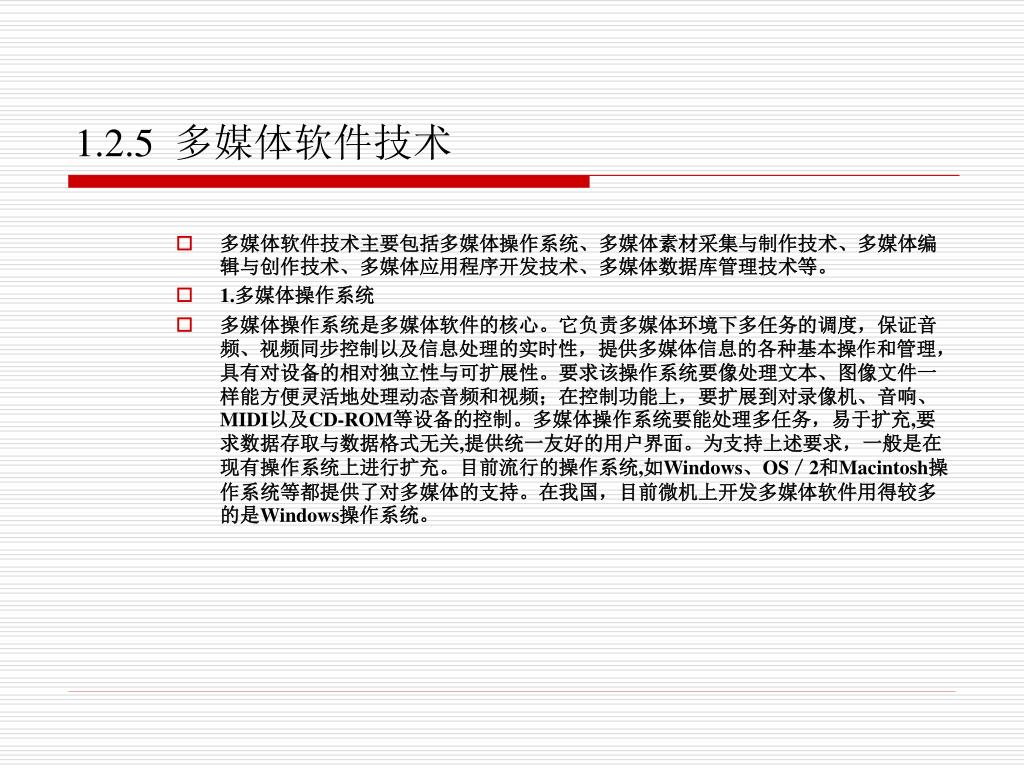 1.2.5 多媒体软件技术

多媒体软件技术主要包括多媒体操作系统、多媒体素材采集与制作技术、多媒体编辑与创作技术、多媒体应用程序开发技术、多媒体数据库管理技术等。

1.多媒体操作系统

多媒体操作系统是多媒体软件的核心。它负责多媒体环境下多任务的调度，保证音频、视频同步控制以及信息处理的实时性，提供多媒体信息的各种基本操作和管理，具有对设备的相对独立性与可扩展性。要求该操作系统要像处理文本、图像文件一样能方便灵活地处理动态音频和视频；在控制功能上，要扩展到对录像机、音响、MIDI以及CD-ROM等设备的控制。多媒体操作系统要能处理多任务，易于扩充,要求数据存取与数据格式无关,提供统一友好的用户界面。为支持上述要求，一般是在现有操作系统上进行扩充。目前流行的操作系统,如Windows、OS／2和Macintosh操作系统等都提供了对多媒体的支持。在我国，目前微机上开发多媒体软件用得较多的是Windows操作系统。